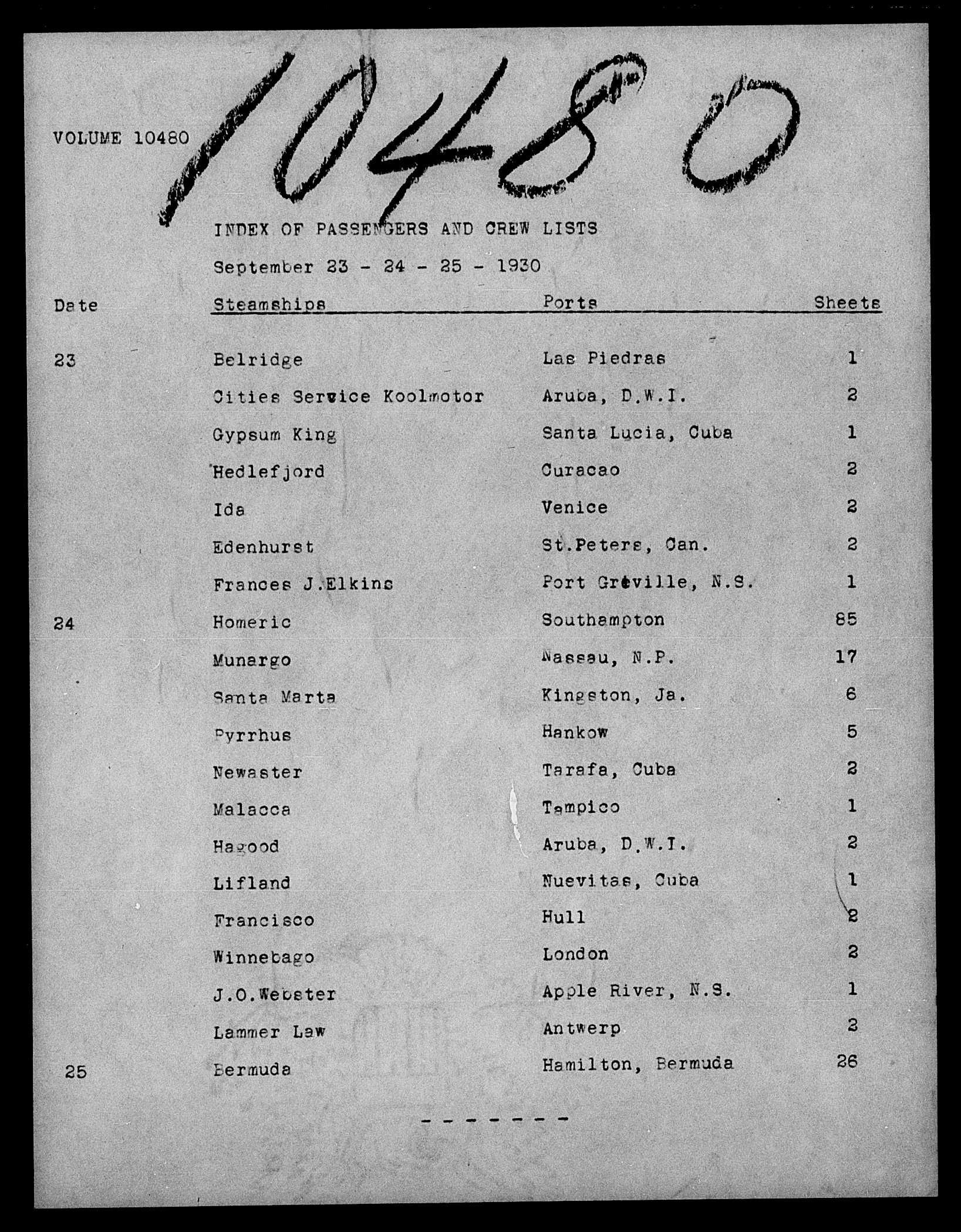 VOLUME 10480 10480

INDEX OF PASSENGERS AND CREW LISTS

September 23 - 24 - 25 - 1930

| Date | Steamships | Ports | Sheets |
|---|---|---|---|
| 23 | Belridge | Las Piedras | 1 |
| | Cities Service Koolmotor | Aruba, D.W.I. | 2 |
| | Gypsum King | Santa Lucia, Cuba | 1 |
| | Hedlefjord | Curacao | 2 |
| | Ida | Venice | 2 |
| | Edenhurst | St.Peters, Can. | 2 |
| | Frances J.Elkins | Port Greville, N.S. | 1 |
| 24 | Homeric | Southampton | 85 |
| | Munargo | Nassau, N.P. | 17 |
| | Santa Marta | Kingston, Ja. | 6 |
| | Pyrrhus | Hankow | 5 |
| | Newaster | Tarafa, Cuba | 2 |
| | Malacca | Tampico | 1 |
| | Hagood | Aruba, D.W.I. | 2 |
| | Lifland | Nuevitas, Cuba | 1 |
| | Francisco | Hull | 2 |
| | Winnebago | London | 2 |
| | J.O.Webster | Apple River, N.S. | 1 |
| | Lammer Law | Antwerp | 2 |
| 25 | Bermuda | Hamilton, Bermuda | 26 |

- - - - - - -